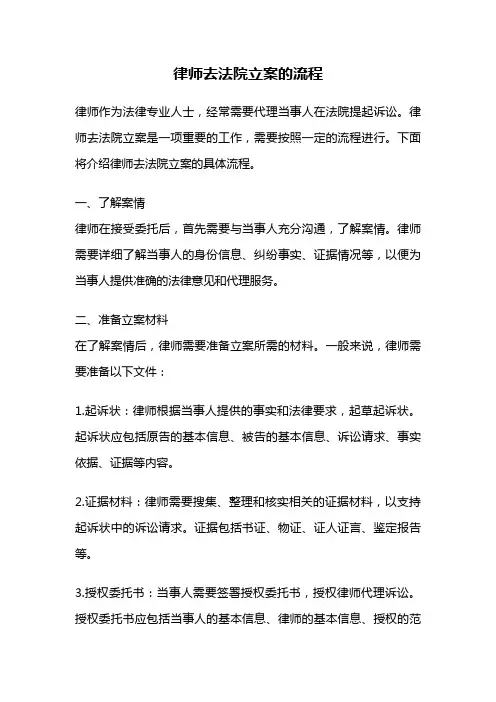 律师去法院立案的流程

律师作为法律专业人士，经常需要代理当事人在法院提起诉讼。律师去法院立案是一项重要的工作，需要按照一定的流程进行。下面将介绍律师去法院立案的具体流程。

一、了解案情
律师在接受委托后，首先需要与当事人充分沟通，了解案情。律师需要详细了解当事人的身份信息、纠纷事实、证据情况等，以便为当事人提供准确的法律意见和代理服务。

二、准备立案材料
在了解案情后，律师需要准备立案所需的材料。一般来说，律师需要准备以下文件：

1.起诉状：律师根据当事人提供的事实和法律要求，起草起诉状。起诉状应包括原告的基本信息、被告的基本信息、诉讼请求、事实依据、证据等内容。

2.证据材料：律师需要搜集、整理和核实相关的证据材料，以支持起诉状中的诉讼请求。证据包括书证、物证、证人证言、鉴定报告等。

3.授权委托书：当事人需要签署授权委托书，授权律师代理诉讼。授权委托书应包括当事人的基本信息、律师的基本信息、授权的范